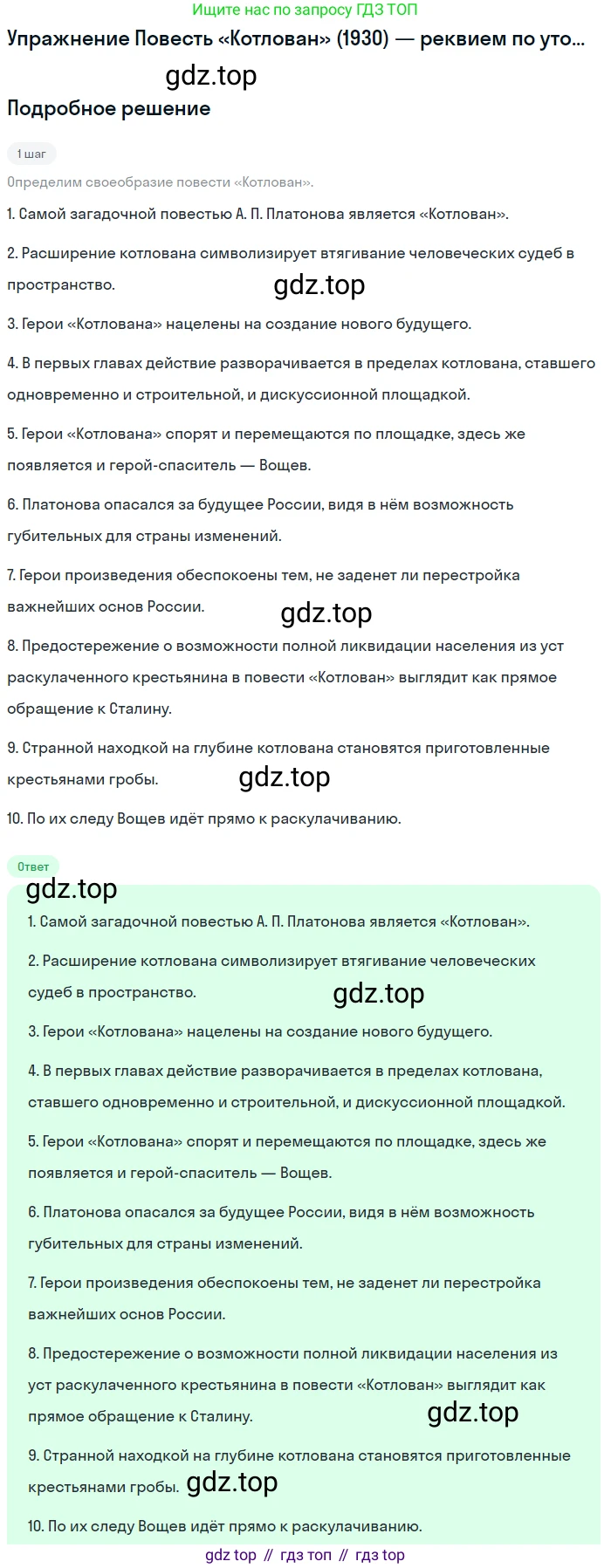 Ищите нас по запросу ГДЗ ТОП

Упражнение Повесть «Котлован» (1930) — реквием по уто...

gdz.top

Подробное решение

1 шаг

Определим своеобразие повести «Котлован».

1. Самой загадочной повестью А. П. Платонова является «Котлован».

2. Расширение котлована символизирует втягивание человеческих судеб в пространство.

gdz.top

3. Герои «Котлована» нацелены на создание нового будущего.

4. В первых главах действие разворачивается в пределах котлована, ставшего одновременно и строительной, и дискуссионной площадкой.

5. Герои «Котлована» спорят и перемещаются по площадке, здесь же появляется и герой-спаситель — Вощев.

6. Платонова опасался за будущее России, видя в нём возможность губительных для страны изменений.

7. Герои произведения обеспокоены тем, не заденет ли перестройка важнейших основ России.

gdz.top

8. Предостережение о возможности полной ликвидации населения из уст раскулаченного крестьянина в повести «Котлован» выглядит как прямое обращение к Сталину.

9. Странной находкой на глубине котлована становятся приготовленные крестьянами гробы.

gdz.top

10. По их следу Вощев идёт прямо к раскулачиванию.

Ответ

gdz.top

1. Самой загадочной повестью А. П. Платонова является «Котлован».

2. Расширение котлована символизирует втягивание человеческих судеб в пространство.

gdz.top

3. Герои «Котлована» нацелены на создание нового будущего.

4. В первых главах действие разворачивается в пределах котлована, ставшего одновременно и строительной, и дискуссионной площадкой.

5. Герои «Котлована» спорят и перемещаются по площадке, здесь же появляется и герой-спаситель — Вощев.

6. Платонова опасался за будущее России, видя в нём возможность губительных для страны изменений.

7. Герои произведения обеспокоены тем, не заденет ли перестройка важнейших основ России.

8. Предостережение о возможности полной ликвидации населения из уст раскулаченного крестьянина в повести «Котлован» выглядит как прямое обращение к Сталину.

gdz.top

9. Странной находкой на глубине котлована становятся приготовленные крестьянами гробы. gdz.top

10. По их следу Вощев идёт прямо к раскулачиванию.

gdz top // гдз топ // гдз top